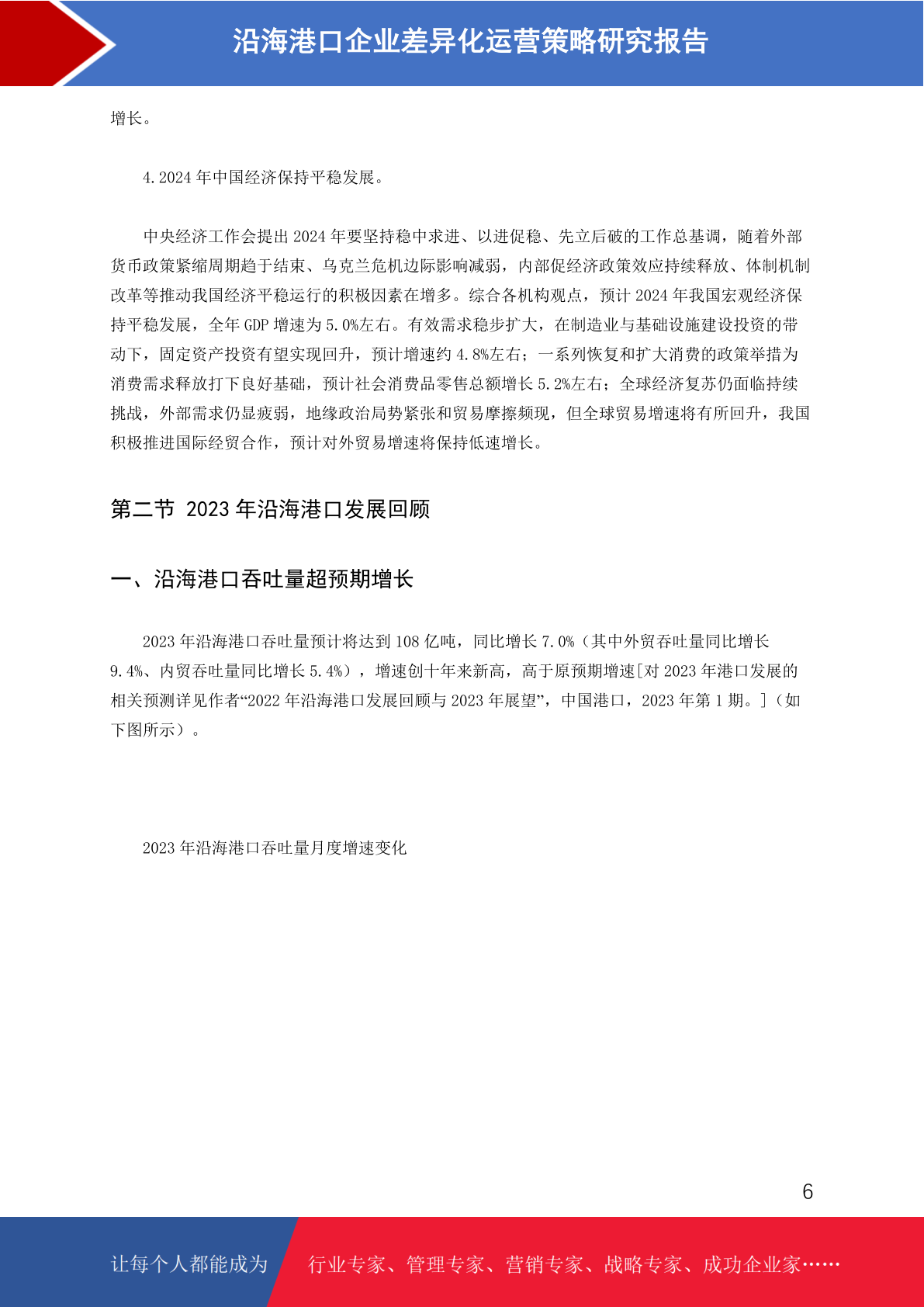 沿海港口企业差异化运营策略研究报告

增长。

4.2024 年中国经济保持平稳发展。

中央经济工作会提出 2024 年要坚持稳中求进、以进促稳、先立后破的工作总基调，随着外部货币政策紧缩周期趋于结束、乌克兰危机边际影响减弱，内部促经济政策效应持续释放、体制机制改革等推动我国经济平稳运行的积极因素在增多。综合各机构观点，预计 2024 年我国宏观经济保持平稳发展，全年 GDP 增速为 5.0%左右。有效需求稳步扩大，在制造业与基础设施建设投资的带动下，固定资产投资有望实现回升，预计增速约 4.8%左右；一系列恢复和扩大消费的政策举措为消费需求释放打下良好基础，预计社会消费品零售总额增长 5.2%左右；全球经济复苏仍面临持续挑战，外部需求仍显疲弱，地缘政治局势紧张和贸易摩擦频现，但全球贸易增速将有所回升，我国积极推进国际经贸合作，预计对外贸易增速将保持低速增长。

第二节 2023 年沿海港口发展回顾

一、沿海港口吞吐量超预期增长

2023 年沿海港口吞吐量预计将达到 108 亿吨，同比增长 7.0%（其中外贸吞吐量同比增长 9.4%、内贸吞吐量同比增长 5.4%），增速创十年来新高，高于原预期增速[对 2023 年港口发展的相关预测详见作者“2022 年沿海港口发展回顾与 2023 年展望”，中国港口，2023 年第 1 期。]（如下图所示）。

2023 年沿海港口吞吐量月度增速变化

6

让每个人都能成为 行业专家、管理专家、营销专家、战略专家、成功企业家……